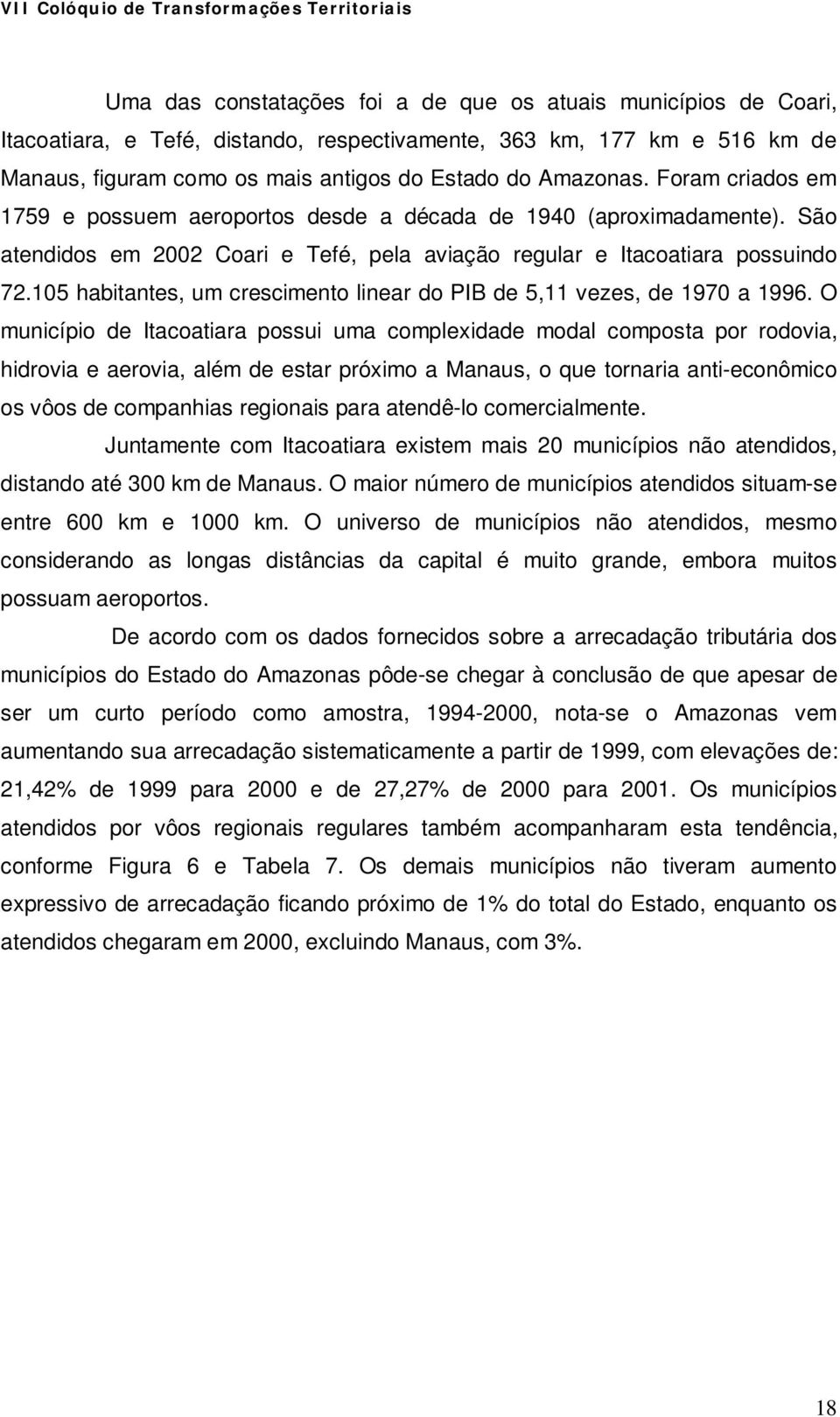 VII Colóquio de Transformações Territoriais

Uma das constatações foi a de que os atuais municípios de Coari, Itacoatiara, e Tefé, distando, respectivamente, 363 km, 177 km e 516 km de Manaus, figuram como os mais antigos do Estado do Amazonas. Foram criados em 1759 e possuem aeroportos desde a década de 1940 (aproximadamente). São atendidos em 2002 Coari e Tefé, pela aviação regular e Itacoatiara possuindo 72.105 habitantes, um crescimento linear do PIB de 5,11 vezes, de 1970 a 1996. O município de Itacoatiara possui uma complexidade modal composta por rodovia, hidrovia e aerovia, além de estar próximo a Manaus, o que tornaria anti-econômico os vôos de companhias regionais para atendê-lo comercialmente.

Juntamente com Itacoatiara existem mais 20 municípios não atendidos, distando até 300 km de Manaus. O maior número de municípios atendidos situam-se entre 600 km e 1000 km. O universo de municípios não atendidos, mesmo considerando as longas distâncias da capital é muito grande, embora muitos possuam aeroportos.

De acordo com os dados fornecidos sobre a arrecadação tributária dos municípios do Estado do Amazonas pôde-se chegar à conclusão de que apesar de ser um curto período como amostra, 1994-2000, nota-se o Amazonas vem aumentando sua arrecadação sistematicamente a partir de 1999, com elevações de: 21,42% de 1999 para 2000 e de 27,27% de 2000 para 2001. Os municípios atendidos por vôos regionais regulares também acompanharam esta tendência, conforme Figura 6 e Tabela 7. Os demais municípios não tiveram aumento expressivo de arrecadação ficando próximo de 1% do total do Estado, enquanto os atendidos chegaram em 2000, excluindo Manaus, com 3%.

18